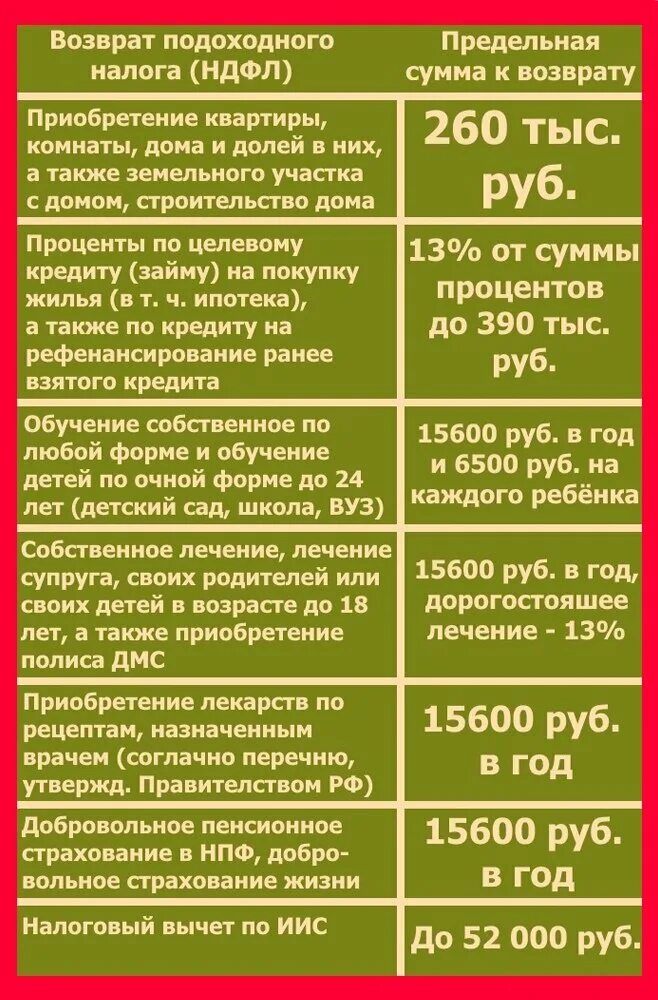 | Возврат подоходного налога (НДФЛ) | Предельная сумма к возврату |
|---|---|
| Приобретение квартиры, комнаты, дома и долей в них, а также земельного участка с домом, строительство дома | 260 тыс. руб. |
| Проценты по целевому кредиту (займу) на покупку жилья (в т. ч. ипотека), а также по кредиту на рефенансирование ранее взятого кредита | 13% от суммы процентов до 390 тыс. руб. |
| Обучение собственное по любой форме и обучение детей по очной форме до 24 лет (детский сад, школа, ВУЗ) | 15600 руб. в год и 6500 руб. на каждого ребёнка |
| Собственное лечение, лечение супруга, своих родителей или своих детей в возрасте до 18 лет, а также приобретение полиса ДМС | 15600 руб. в год, дорогостояшее лечение - 13% |
| Приобретение лекарств по рецептам, назначенным врачем (соглачно перечню, утвержд. Правителством РФ) | 15600 руб. в год |
| Добровольное пенсионное страхование в НПФ, добровольное страхование жизни | 15600 руб. в год |
| Налоговый вычет по ИИС | До 52 000 руб. |